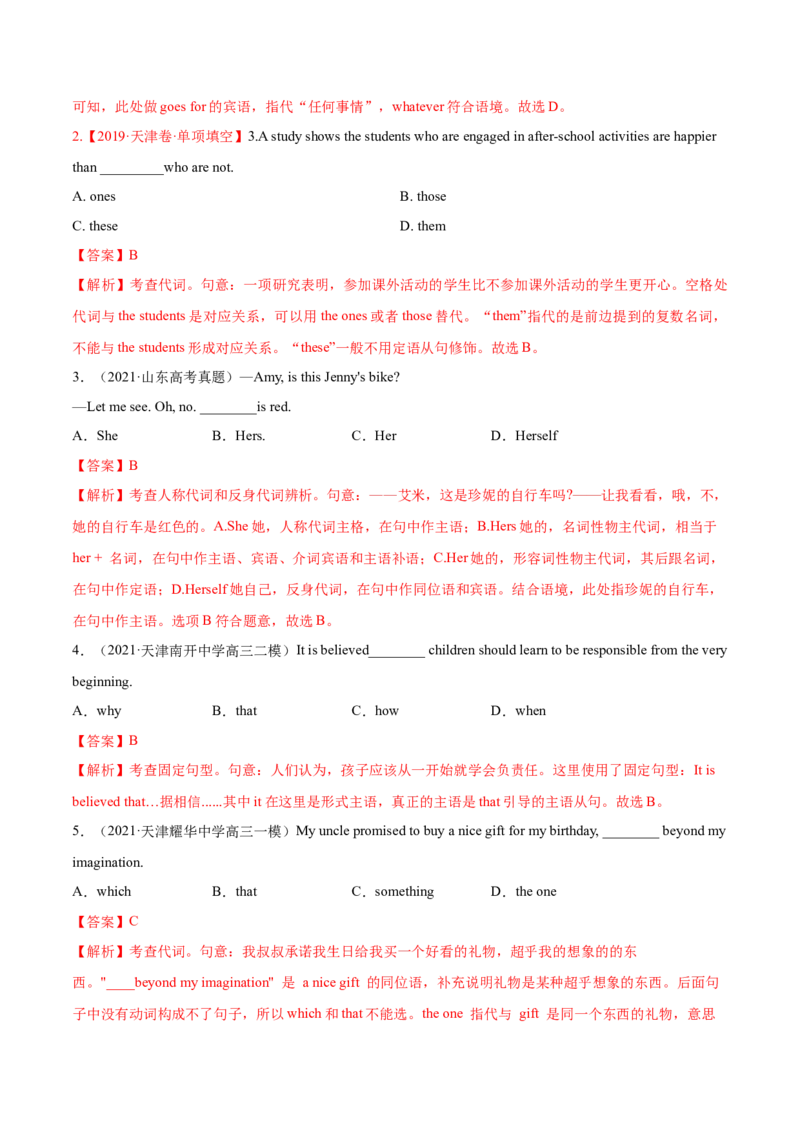 可知，此处做 goes for 的宾语，指代“任何事情”，whatever 符合语境。故选 D。

2.【2019·天津卷·单项填空】3.A study shows the students who are engaged in after-school activities are happier than _________who are not.

A. ones  B. those

C. these  D. them

【答案】B

【解析】考查代词。句意：一项研究表明，参加课外活动的学生比不参加课外活动的学生更开心。空格处代词与 the students 是对应关系，可以用 the ones 或者 those 替代。“them”指代的是前边提到的复数名词，不能与 the students 形成对应关系。“these”一般不用定语从句修饰。故选 B。

3．（2021·山东高考真题）—Amy, is this Jenny's bike?

—Let me see. Oh, no. ________is red.

A．She  B．Hers.  C．Her  D．Herself

【答案】B

【解析】考查人称代词和反身代词辨析。句意：——艾米，这是珍妮的自行车吗?——让我看看，哦，不，她的自行车是红色的。A.She 她，人称代词主格，在句中作主语；B.Hers 她的，名词性物主代词，相当于 her + 名词，在句中作主语、宾语、介词宾语和主语补语；C.Her 她的，形容词性物主代词，其后跟名词，在句中作定语；D.Herself 她自己，反身代词，在句中作同位语和宾语。结合语境，此处指珍妮的自行车，在句中作主语。选项 B 符合题意，故选 B。

4．（2021·天津南开中学高三二模）It is believed________ children should learn to be responsible from the very beginning.

A．why  B．that  C．how  D．when

【答案】B

【解析】考查固定句型。句意：人们认为，孩子应该从一开始就学会负责任。这里使用了固定句型：It is believed that…据相信......其中 it 在这里是形式主语，真正的主语是 that 引导的主语从句。故选 B。

5．（2021·天津耀华中学高三一模）My uncle promised to buy a nice gift for my birthday, ________ beyond my imagination.

A．which  B．that  C．something  D．the one

【答案】C

【解析】考查代词。句意：我叔叔承诺我生日给我买一个好看的礼物，超乎我的想象的的东西。"____beyond my imagination" 是 a nice gift 的同位语，补充说明礼物是某种超乎想象的东西。后面句子中没有动词构成不了句子，所以 which 和 that 不能选。the one 指代与 gift 是同一个东西的礼物，意思